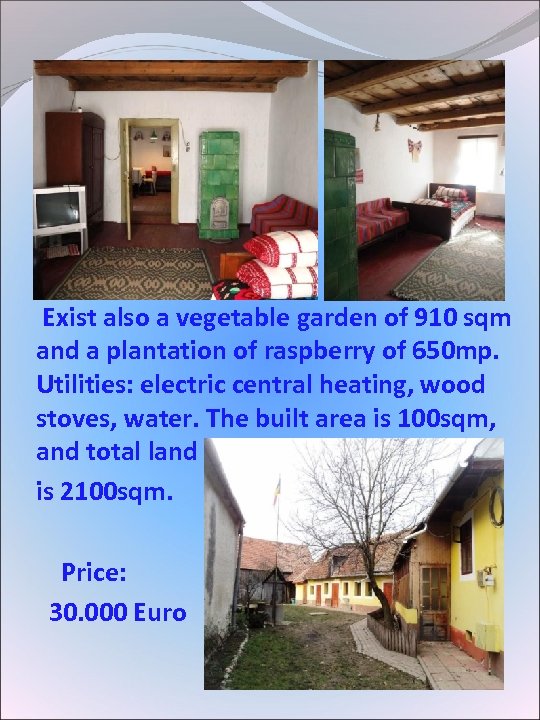 Exist also a vegetable garden of 910 sqm and a plantation of raspberry of 650mp. Utilities: electric central heating, wood stoves, water. The built area is 100sqm, and total land is 2100sqm.

Price:
30.000 Euro